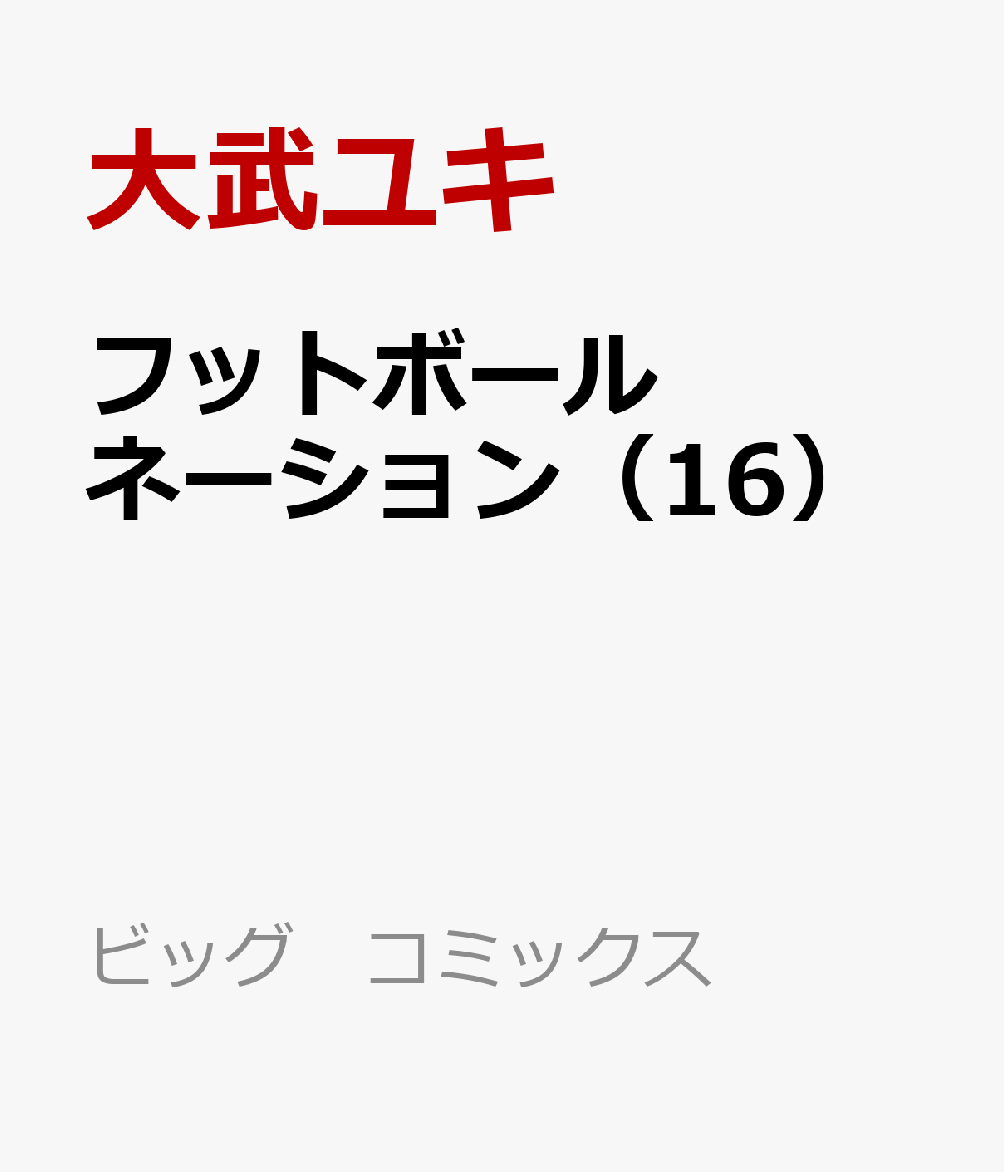 大武ユキ

フットボールネーション（16）

ビッグ　コミックス